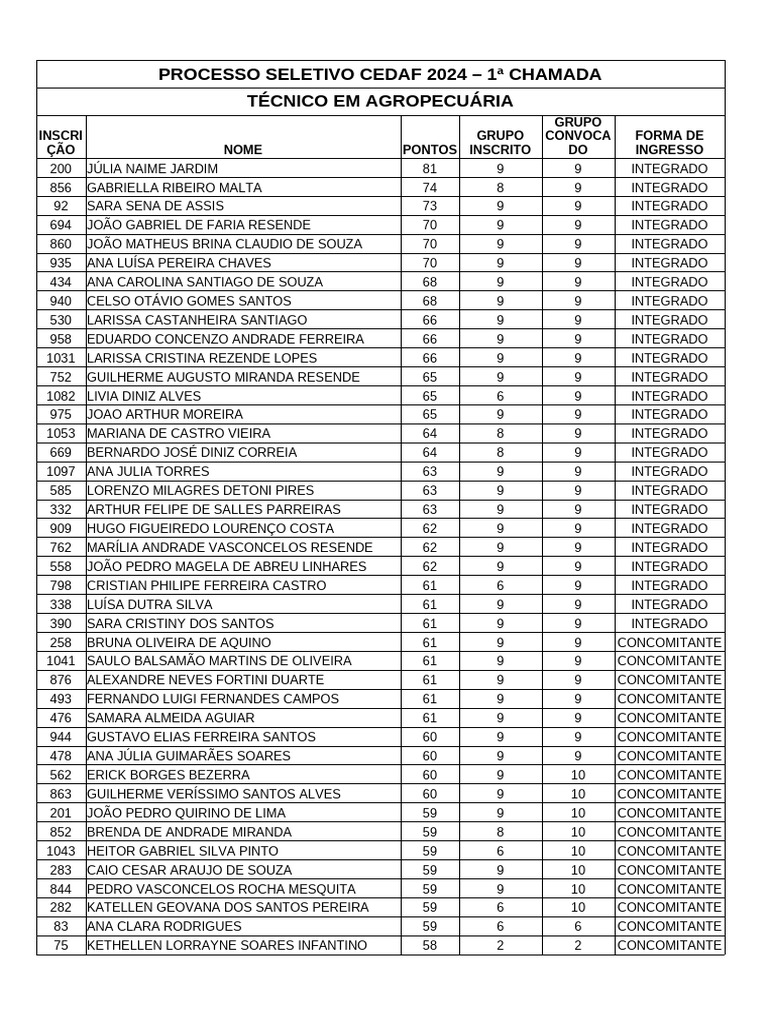 PROCESSO SELETIVO CEDAF 2024 – 1ª CHAMADA

TÉCNICO EM AGROPECUÁRIA

| INSCRIÇÃO | NOME | PONTOS | GRUPO INSCRITO | GRUPO CONVOCADO | FORMA DE INGRESSO |
|---|---|---|---|---|---|
| 200 | JÚLIA NAIME JARDIM | 81 | 9 | 9 | INTEGRADO |
| 856 | GABRIELLA RIBEIRO MALTA | 74 | 8 | 9 | INTEGRADO |
| 92 | SARA SENA DE ASSIS | 73 | 9 | 9 | INTEGRADO |
| 694 | JOÃO GABRIEL DE FARIA RESENDE | 70 | 9 | 9 | INTEGRADO |
| 860 | JOÃO MATHEUS BRINA CLAUDIO DE SOUZA | 70 | 9 | 9 | INTEGRADO |
| 935 | ANA LUÍSA PEREIRA CHAVES | 70 | 9 | 9 | INTEGRADO |
| 434 | ANA CAROLINA SANTIAGO DE SOUZA | 68 | 9 | 9 | INTEGRADO |
| 940 | CELSO OTÁVIO GOMES SANTOS | 68 | 9 | 9 | INTEGRADO |
| 530 | LARISSA CASTANHEIRA SANTIAGO | 66 | 9 | 9 | INTEGRADO |
| 958 | EDUARDO CONCENZO ANDRADE FERREIRA | 66 | 9 | 9 | INTEGRADO |
| 1031 | LARISSA CRISTINA REZENDE LOPES | 66 | 9 | 9 | INTEGRADO |
| 752 | GUILHERME AUGUSTO MIRANDA RESENDE | 65 | 9 | 9 | INTEGRADO |
| 1082 | LIVIA DINIZ ALVES | 65 | 6 | 9 | INTEGRADO |
| 975 | JOAO ARTHUR MOREIRA | 65 | 9 | 9 | INTEGRADO |
| 1053 | MARIANA DE CASTRO VIEIRA | 64 | 8 | 9 | INTEGRADO |
| 669 | BERNARDO JOSÉ DINIZ CORREIA | 64 | 8 | 9 | INTEGRADO |
| 1097 | ANA JULIA TORRES | 63 | 9 | 9 | INTEGRADO |
| 585 | LORENZO MILAGRES DETONI PIRES | 63 | 9 | 9 | INTEGRADO |
| 332 | ARTHUR FELIPE DE SALLES PARREIRAS | 63 | 9 | 9 | INTEGRADO |
| 909 | HUGO FIGUEIREDO LOURENÇO COSTA | 62 | 9 | 9 | INTEGRADO |
| 762 | MARÍLIA ANDRADE VASCONCELOS RESENDE | 62 | 9 | 9 | INTEGRADO |
| 558 | JOÃO PEDRO MAGELA DE ABREU LINHARES | 62 | 9 | 9 | INTEGRADO |
| 798 | CRISTIAN PHILIPE FERREIRA CASTRO | 61 | 6 | 9 | INTEGRADO |
| 338 | LUÍSA DUTRA SILVA | 61 | 9 | 9 | INTEGRADO |
| 390 | SARA CRISTINY DOS SANTOS | 61 | 9 | 9 | INTEGRADO |
| 258 | BRUNA OLIVEIRA DE AQUINO | 61 | 9 | 9 | CONCOMITANTE |
| 1041 | SAULO BALSAMÃO MARTINS DE OLIVEIRA | 61 | 9 | 9 | CONCOMITANTE |
| 876 | ALEXANDRE NEVES FORTINI DUARTE | 61 | 9 | 9 | CONCOMITANTE |
| 493 | FERNANDO LUIGI FERNANDES CAMPOS | 61 | 9 | 9 | CONCOMITANTE |
| 476 | SAMARA ALMEIDA AGUIAR | 61 | 9 | 9 | CONCOMITANTE |
| 944 | GUSTAVO ELIAS FERREIRA SANTOS | 60 | 9 | 9 | CONCOMITANTE |
| 478 | ANA JÚLIA GUIMARÃES SOARES | 60 | 9 | 9 | CONCOMITANTE |
| 562 | ERICK BORGES BEZERRA | 60 | 9 | 10 | CONCOMITANTE |
| 863 | GUILHERME VERÍSSIMO SANTOS ALVES | 60 | 9 | 10 | CONCOMITANTE |
| 201 | JOÃO PEDRO QUIRINO DE LIMA | 59 | 9 | 10 | CONCOMITANTE |
| 852 | BRENDA DE ANDRADE MIRANDA | 59 | 8 | 10 | CONCOMITANTE |
| 1043 | HEITOR GABRIEL SILVA PINTO | 59 | 6 | 10 | CONCOMITANTE |
| 283 | CAIO CESAR ARAUJO DE SOUZA | 59 | 9 | 10 | CONCOMITANTE |
| 844 | PEDRO VASCONCELOS ROCHA MESQUITA | 59 | 9 | 10 | CONCOMITANTE |
| 282 | KATELLEN GEOVANA DOS SANTOS PEREIRA | 59 | 6 | 10 | CONCOMITANTE |
| 83 | ANA CLARA RODRIGUES | 59 | 6 | 6 | CONCOMITANTE |
| 75 | KETHELLEN LORRAYNE SOARES INFANTINO | 58 | 2 | 2 | CONCOMITANTE |